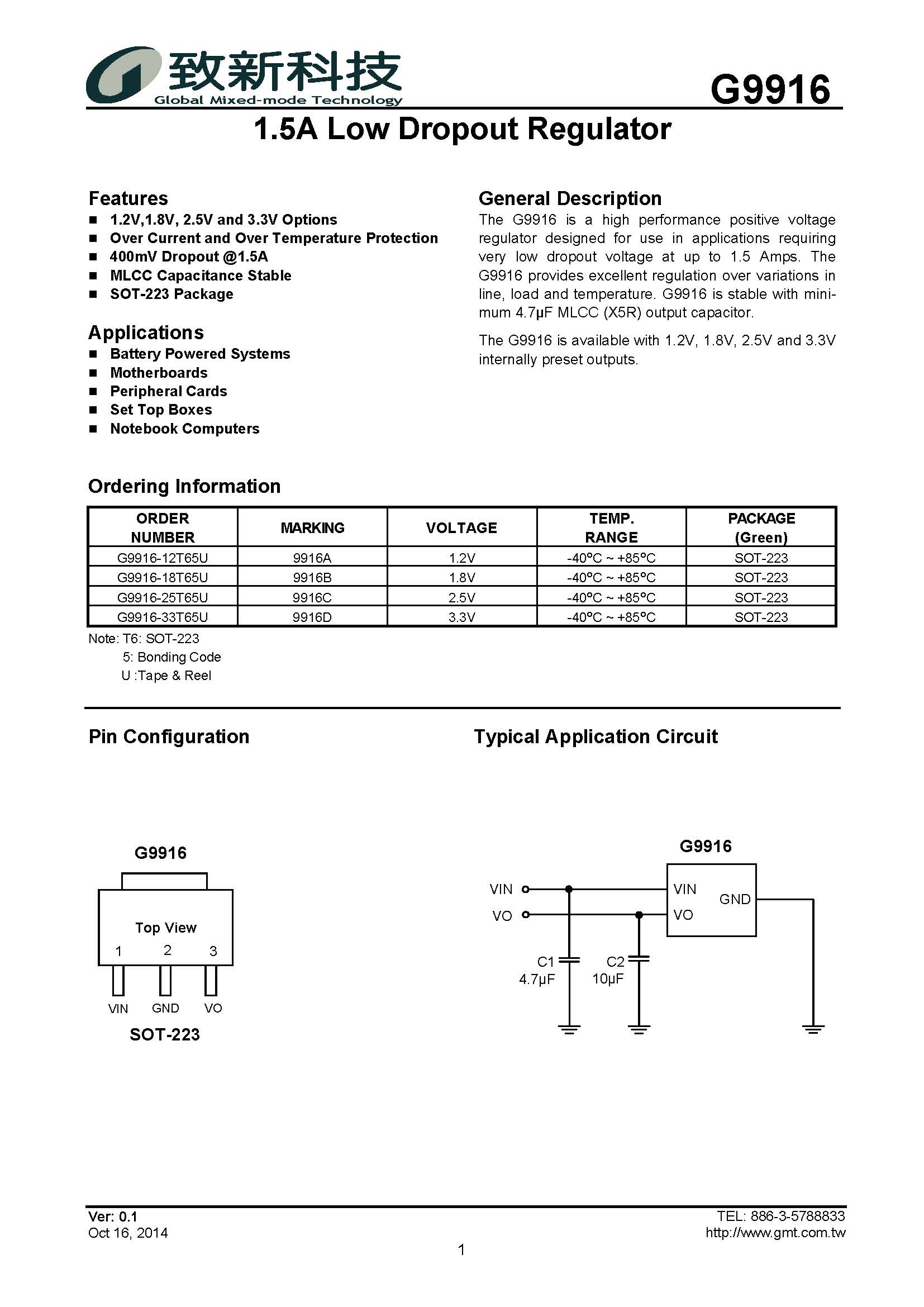 致新科技
Global Mixed-mode Technology

G9916

1.5A Low Dropout Regulator

Features
■ 1.2V,1.8V, 2.5V and 3.3V Options
■ Over Current and Over Temperature Protection
■ 400mV Dropout @1.5A
■ MLCC Capacitance Stable
■ SOT-223 Package

Applications
■ Battery Powered Systems
■ Motherboards
■ Peripheral Cards
■ Set Top Boxes
■ Notebook Computers

General Description
The G9916 is a high performance positive voltage regulator designed for use in applications requiring very low dropout voltage at up to 1.5 Amps. The G9916 provides excellent regulation over variations in line, load and temperature. G9916 is stable with minimum 4.7μF MLCC (X5R) output capacitor.

The G9916 is available with 1.2V, 1.8V, 2.5V and 3.3V internally preset outputs.

Ordering Information

| ORDER NUMBER | MARKING | VOLTAGE | TEMP. RANGE | PACKAGE (Green) |
|---|---|---|---|---|
| G9916-12T65U | 9916A | 1.2V | -40°C ~ +85°C | SOT-223 |
| G9916-18T65U | 9916B | 1.8V | -40°C ~ +85°C | SOT-223 |
| G9916-25T65U | 9916C | 2.5V | -40°C ~ +85°C | SOT-223 |
| G9916-33T65U | 9916D | 3.3V | -40°C ~ +85°C | SOT-223 |

Note: T6: SOT-223
5: Bonding Code
U :Tape & Reel

Pin Configuration

G9916
Top View
1 2 3
VIN GND VO
SOT-223

Typical Application Circuit

G9916
VIN
VO
VIN
VO
GND
C1
4.7μF
C2
10μF

Ver: 0.1
Oct 16, 2014

TEL: 886-3-5788833
http://www.gmt.com.tw

1